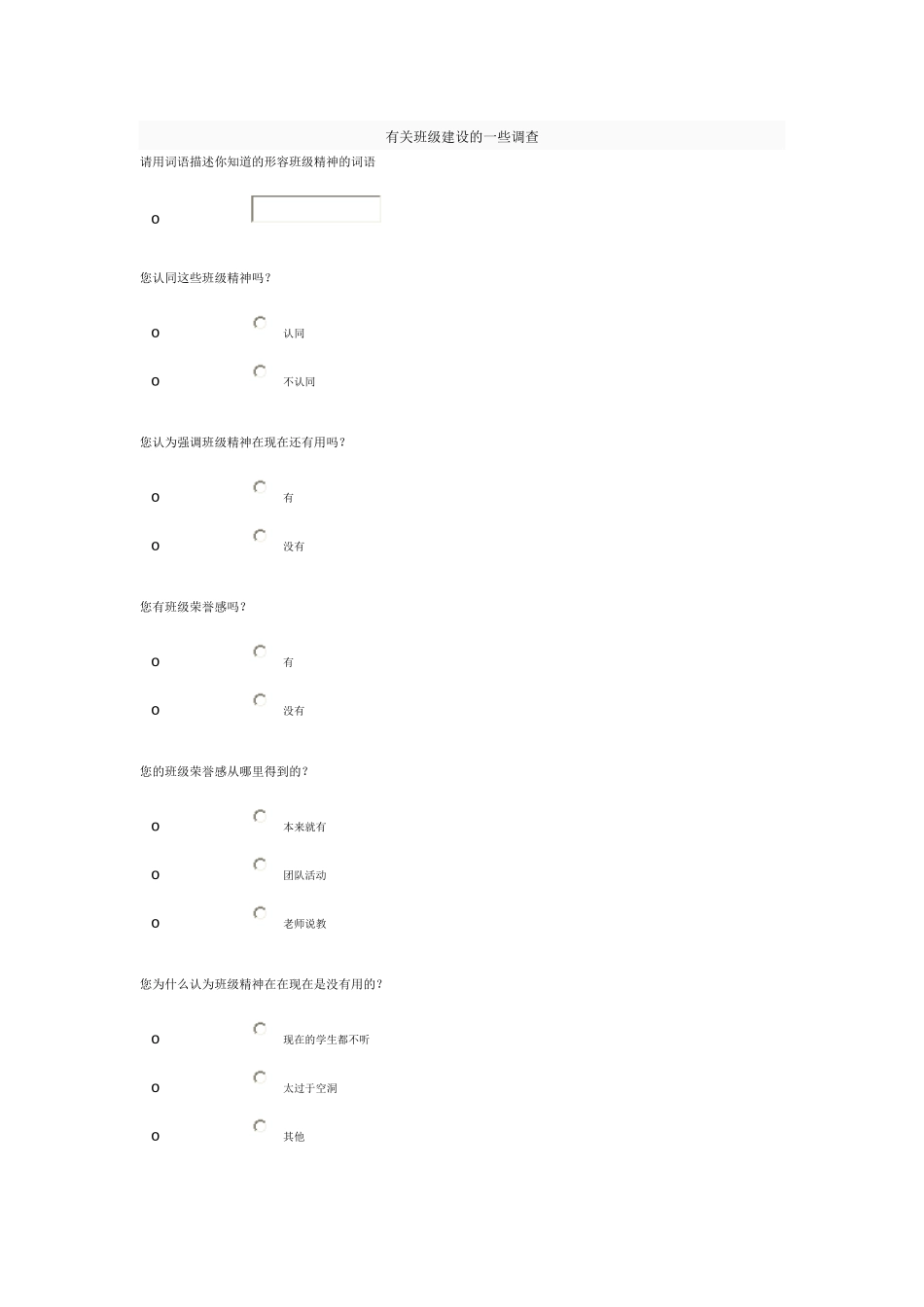 有关班级建设的一些调查

请用词语描述你知道的形容班级精神的词语

o

您认同这些班级精神吗?

o 认同

o 不认同

您认为强调班级精神在现在还有用吗?

o 有

o 没有

您有班级荣誉感吗?

o 有

o 没有

您的班级荣誉感从哪里得到的?

o 本来就有

o 团队活动

o 老师说教

您为什么认为班级精神在在现在是没有用的?

o 现在的学生都不听

o 太过于空洞

o 其他